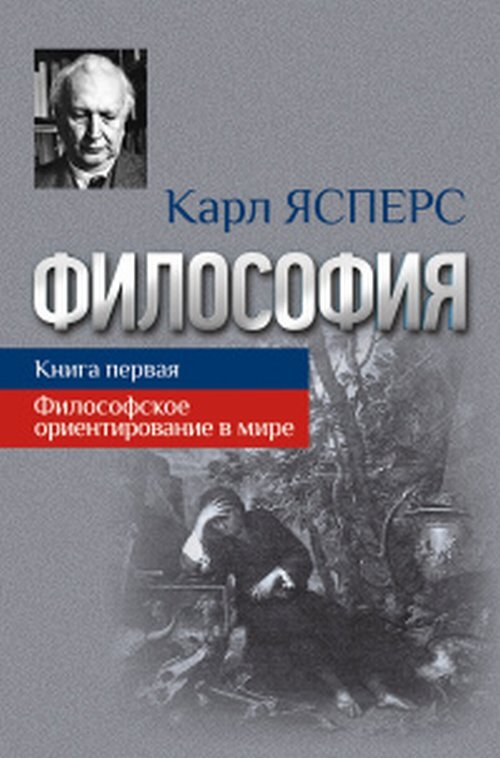 Карл ЯСПЕРС

ФИЛОСОФИЯ

Книга первая

Философское ориентирование в мире